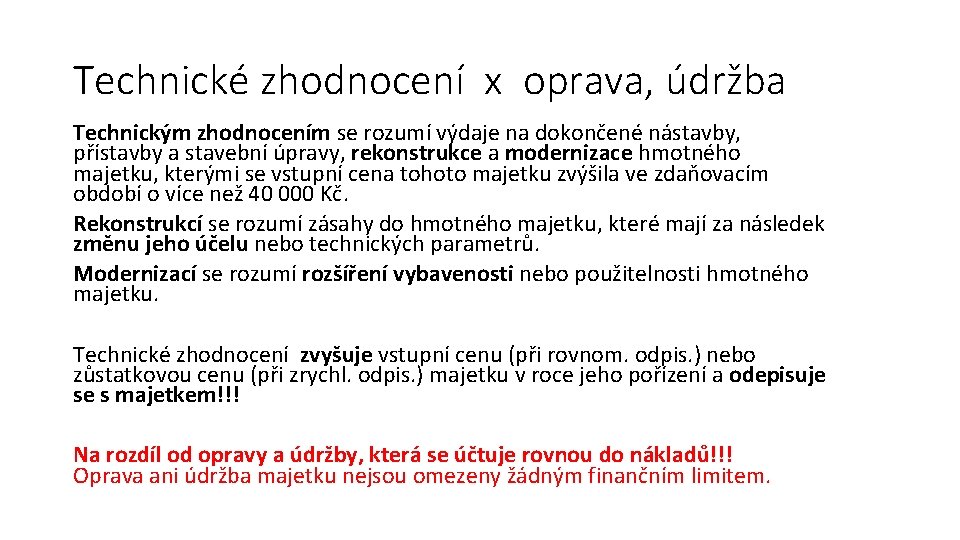 Technické zhodnocení x oprava, údržba

Technickým zhodnocením se rozumí výdaje na dokončené nástavby, přístavby a stavební úpravy, rekonstrukce a modernizace hmotného majetku, kterými se vstupní cena tohoto majetku zvýšila ve zdaňovacím období o více než 40 000 Kč.

Rekonstrukcí se rozumí zásahy do hmotného majetku, které mají za následek změnu jeho účelu nebo technických parametrů.

Modernizací se rozumí rozšíření vybavenosti nebo použitelnosti hmotného majetku.

Technické zhodnocení zvyšuje vstupní cenu (při rovnom. odpis.) nebo zůstatkovou cenu (při zrychl. odpis.) majetku v roce jeho pořízení a odepisuje se s majetkem!!!

Na rozdíl od opravy a údržby, která se účtuje rovnou do nákladů!!!
Oprava ani údržba majetku nejsou omezeny žádným finančním limitem.